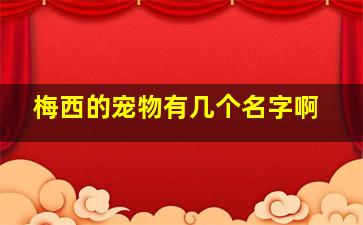 梅西的宠物有几个名字啊